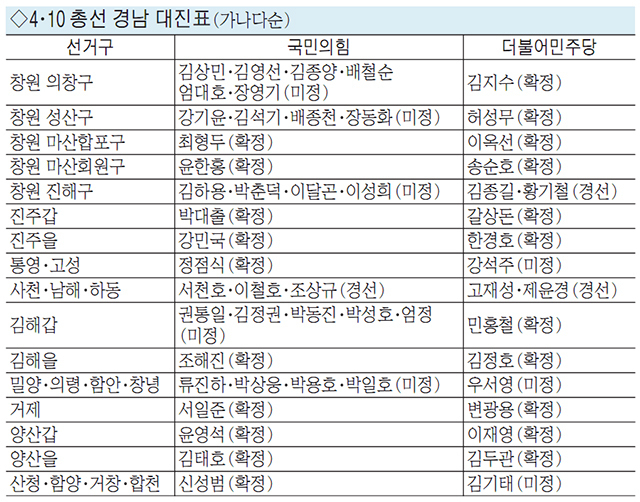 ◇4·10 총선 경남 대진표(가나다순)

| 선거구 | 국민의힘 | 더불어민주당 |
|---|---|---|
| 창원 의창구 | 김상민·김영선·김종양·배철순 엄대호·장영기(미정) | 김지수(확정) |
| 창원 성산구 | 강기윤·김석기·배종천·장동화(미정) | 허성무(확정) |
| 창원 마산합포구 | 최형두(확정) | 이옥선(확정) |
| 창원 마산회원구 | 윤한홍(확정) | 송순호(확정) |
| 창원 진해구 | 김하용·박춘덕·이달곤·이성희(미정) | 김종길·황기철(경선) |
| 진주갑 | 박대출(확정) | 갈상돈(확정) |
| 진주을 | 강민국(확정) | 한경호(확정) |
| 통영·고성 | 정점식(확정) | 강석주(미정) |
| 사천·남해·하동 | 서천호·이철호·조상규(경선) | 고재성·제윤경(경선) |
| 김해갑 | 권통일·김정권·박동진·박성호·엄정(미정) | 민홍철(확정) |
| 김해을 | 조해진(확정) | 김정호(확정) |
| 밀양·의령·함안·창녕 | 류진하·박상웅·박용호·박일호(미정) | 우서영(미정) |
| 거제 | 서일준(확정) | 변광용(확정) |
| 양산갑 | 윤영석(확정) | 이재영(확정) |
| 양산을 | 김태호(확정) | 김두관(확정) |
| 산청·함양·거창·합천 | 신성범(확정) | 김기태(미정) |